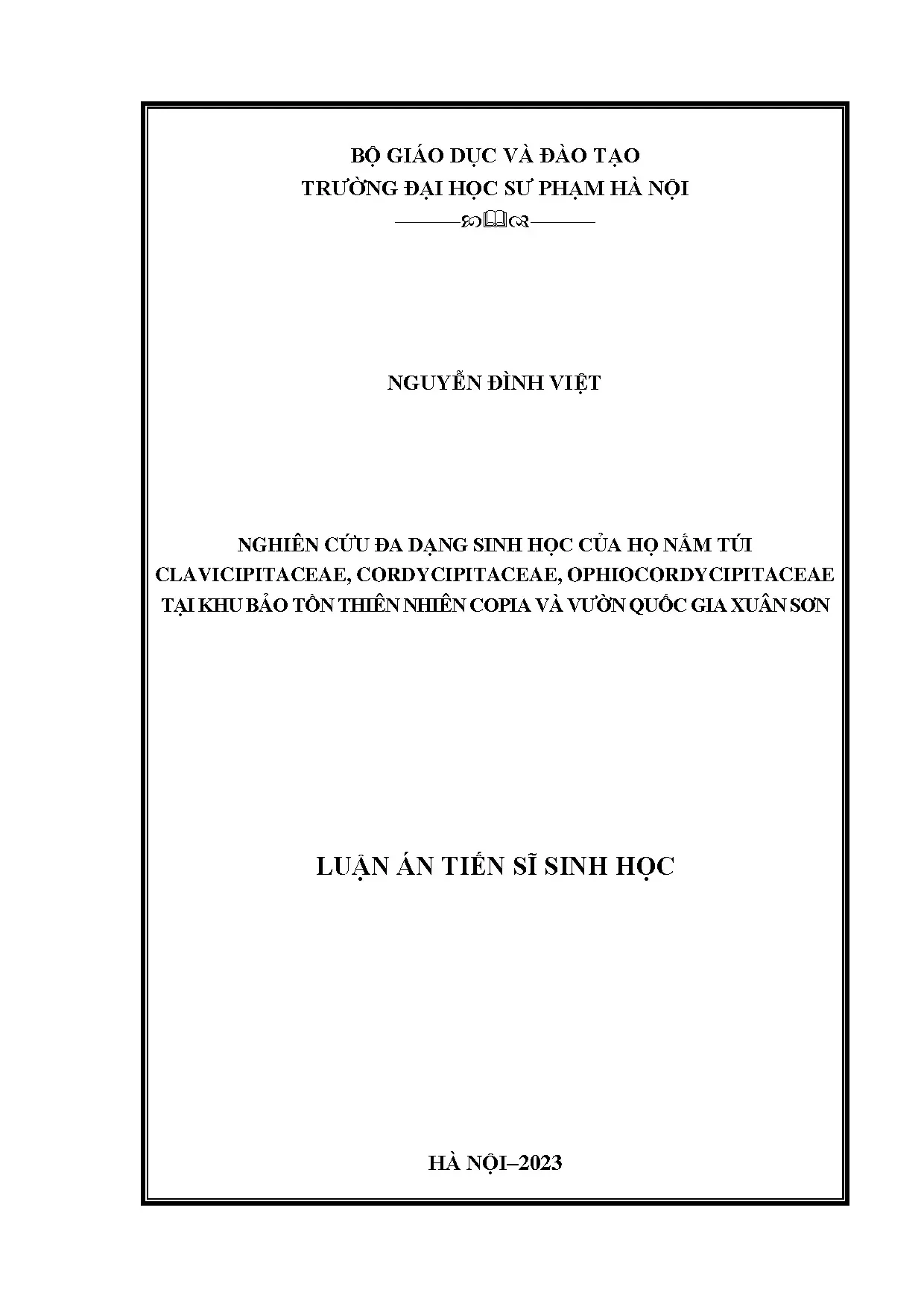 BỘ GIÁO DỤC VÀ ĐÀO TẠO
TRƯỜNG ĐẠI HỌC SƯ PHẠM HÀ NỘI

NGUYỄN ĐÌNH VIỆT

NGHIÊN CỨU ĐA DẠNG SINH HỌC CỦA HỌ NẤM TÚI CLAVICIPITACEAE, CORDYCIPITACEAE, OPHIOCORDYCIPITACEAE TẠI KHU BẢO TỒN THIÊN NHIÊN COPIA VÀ VƯỜN QUỐC GIA XUÂN SƠN

LUẬN ÁN TIẾN SĨ SINH HỌC

HÀ NỘI–2023